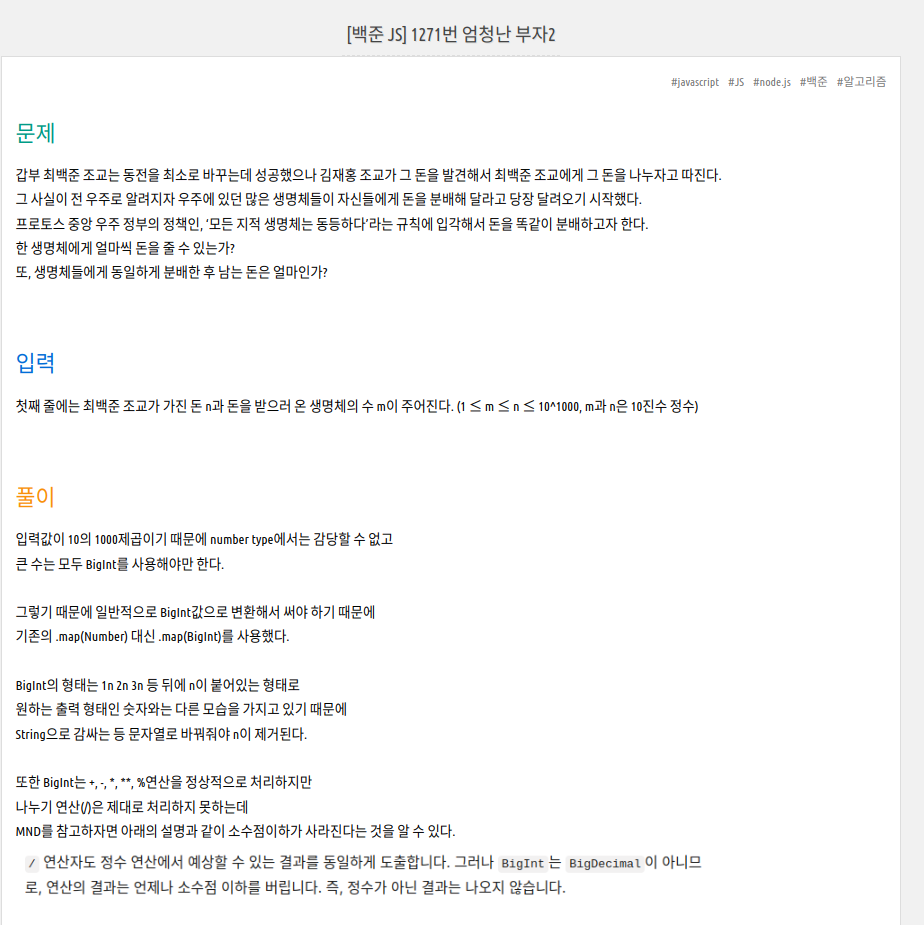 [백준 JS] 1271번 엄청난 부자2

#javascript #JS #node.js #백준 #알고리즘

문제

갑부 최백준 조교는 동전을 최소로 바꾸는데 성공했으나 김재홍 조교가 그 돈을 발견해서 최백준 조교에게 그 돈을 나누자고 따진다.
그 사실이 전 우주로 알려지자 우주에 있던 많은 생명체들이 자신들에게 돈을 분배해 달라고 당장 달려오기 시작했다.
프로토스 중앙 우주 정부의 정책인, '모든 지적 생명체는 동등하다'라는 규칙에 입각해서 돈을 똑같이 분배하고자 한다.
한 생명체에게 얼마씩 돈을 줄 수 있는가?
또, 생명체들에게 동일하게 분배한 후 남는 돈은 얼마인가?

입력

첫째 줄에는 최백준 조교가 가진 돈 n과 돈을 받으러 온 생명체의 수 m이 주어진다. (1 ≤ m ≤ n ≤ 10^1000, m과 n은 10진수 정수)

풀이

입력값이 10의 1000제곱이기 때문에 number type에서는 감당할 수 없고
큰 수는 모두 BigInt를 사용해야만 한다.

그렇기 때문에 일반적으로 BigInt값으로 변환해서 써야 하기 때문에
기존의 .map(Number) 대신 .map(BigInt)를 사용했다.

BigInt의 형태는 1n 2n 3n 등 뒤에 n이 붙어있는 형태로
원하는 출력 형태인 숫자와는 다른 모습을 가지고 있기 때문에
String으로 감싸는 등 문자열로 바꿔줘야 n이 제거된다.

또한 BigInt는 +, -, *, **, %연산을 정상적으로 처리하지만
나누기 연산(/)은 제대로 처리하지 못하는데
MND를 참고하자면 아래의 설명과 같이 소수점이하가 사라진다는 것을 알 수 있다.

/ 연산자도 정수 연산에서 예상할 수 있는 결과를 동일하게 도출합니다. 그러나 BigInt 는 BigDecimal 이 아니므로, 연산의 결과는 언제나 소수점 이하를 버립니다. 즉, 정수가 아닌 결과는 나오지 않습니다.